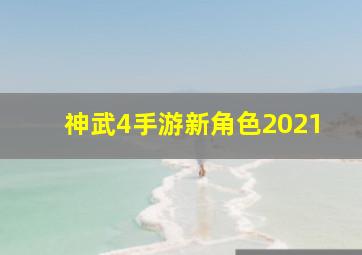 神武4手游新角色2021